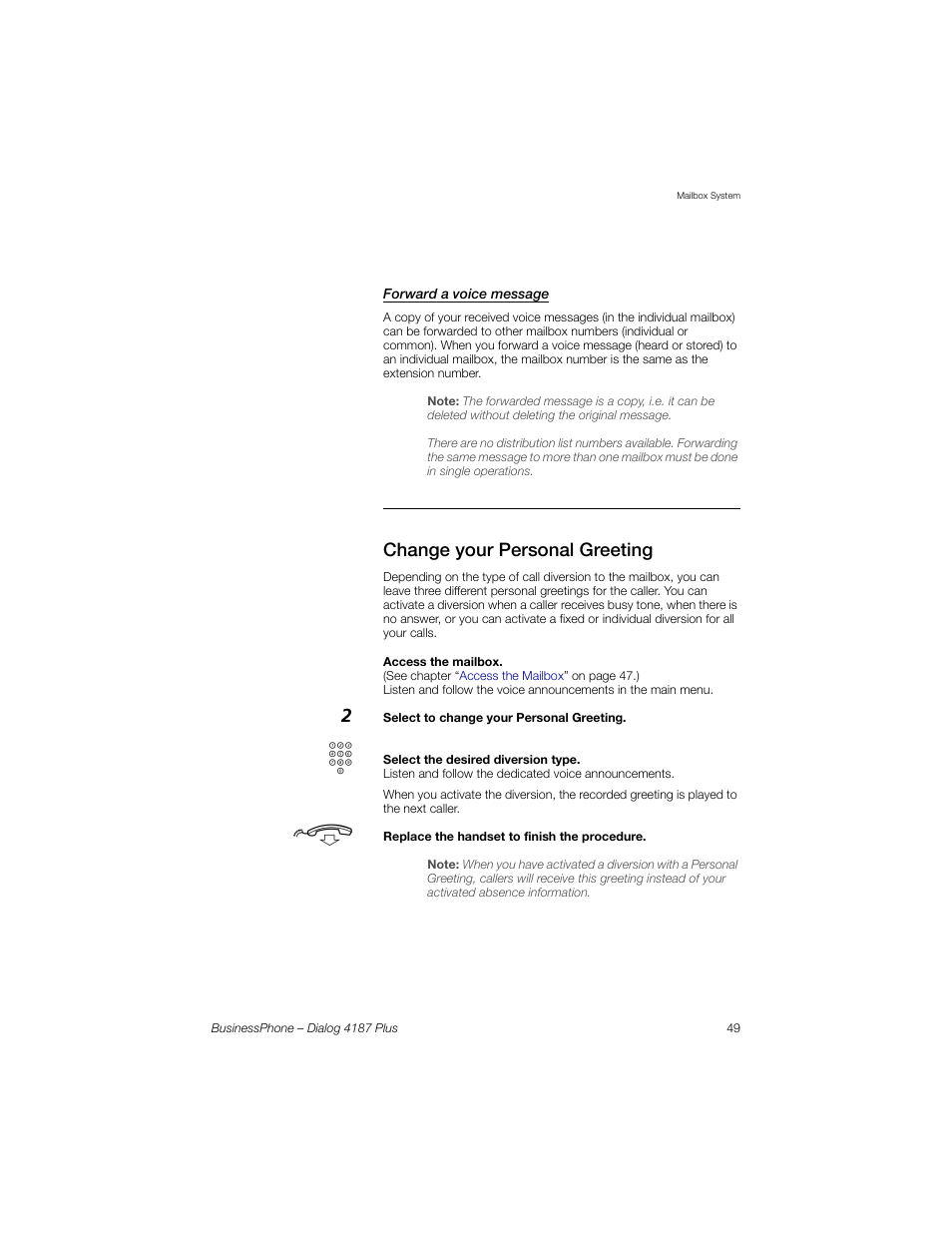 Mailbox System

Forward a voice message

A copy of your received voice messages (in the individual mailbox) can be forwarded to other mailbox numbers (individual or common). When you forward a voice message (heard or stored) to an individual mailbox, the mailbox number is the same as the extension number.

Note: The forwarded message is a copy, i.e. it can be deleted without deleting the original message.

There are no distribution list numbers available. Forwarding the same message to more than one mailbox must be done in single operations.

Change your Personal Greeting

Depending on the type of call diversion to the mailbox, you can leave three different personal greetings for the caller. You can activate a diversion when a caller receives busy tone, when there is no answer, or you can activate a fixed or individual diversion for all your calls.

Access the mailbox.
(See chapter “Access the Mailbox” on page 47.)
Listen and follow the voice announcements in the main menu.

2 Select to change your Personal Greeting.

Select the desired diversion type.
Listen and follow the dedicated voice announcements.

When you activate the diversion, the recorded greeting is played to the next caller.

Replace the handset to finish the procedure.

Note: When you have activated a diversion with a Personal Greeting, callers will receive this greeting instead of your activated absence information.

BusinessPhone – Dialog 4187 Plus 49